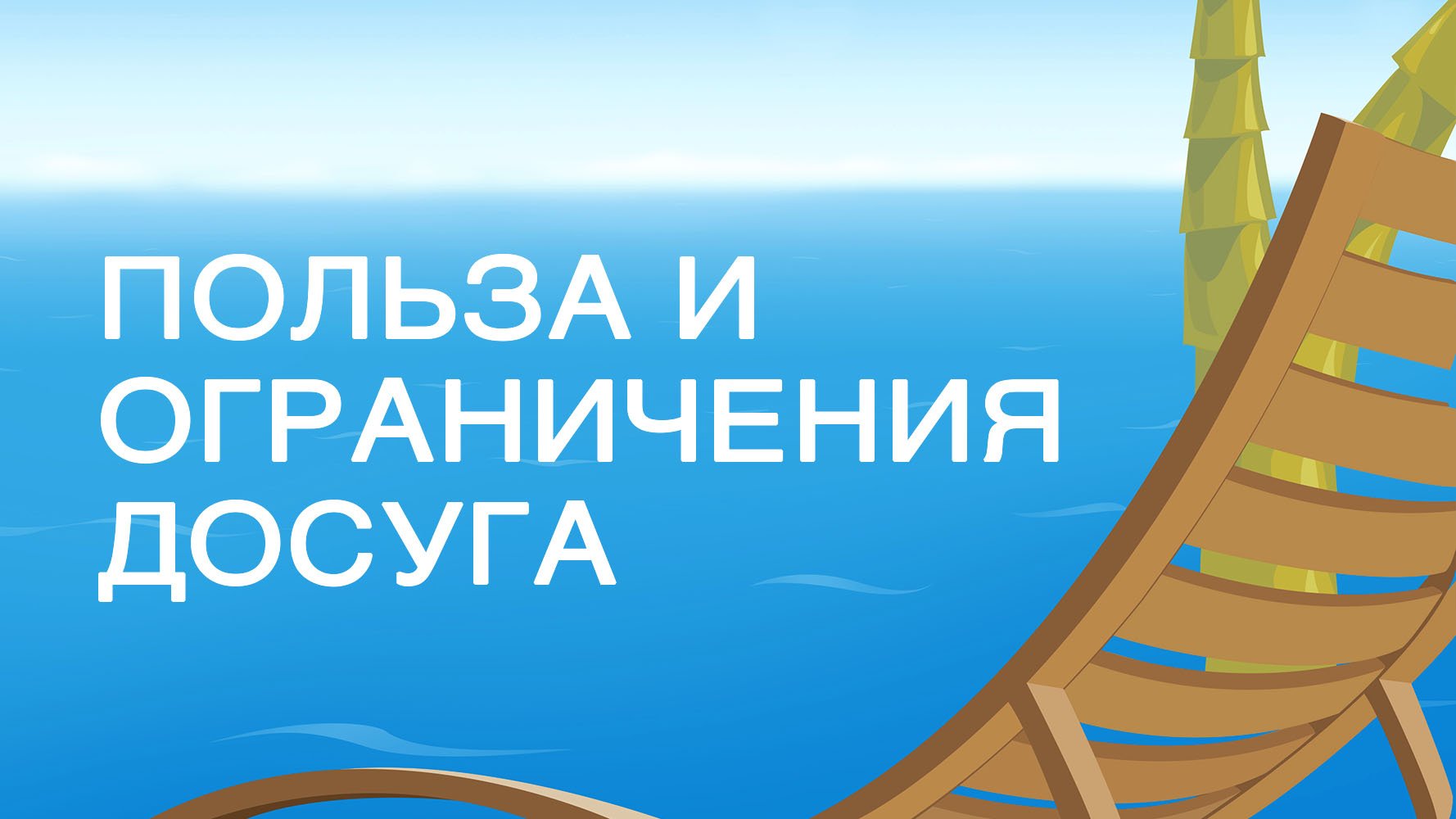 ПОЛЬЗА И ОГРАНИЧЕНИЯ ДОСУГА